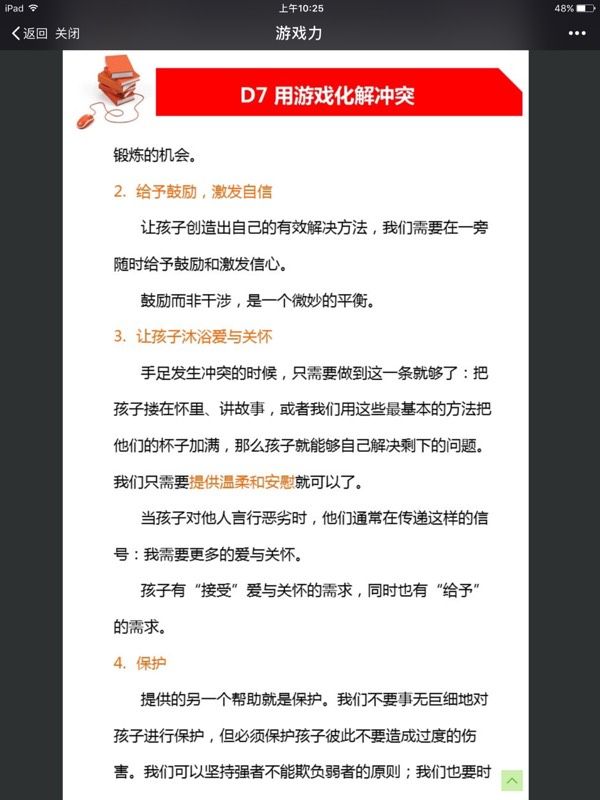 iPad 上午10:25 48%

返回 关闭 游戏力 •••

D7 用游戏化解冲突

锻炼的机会。

2. 给予鼓励，激发自信

让孩子创造出自己的有效解决方法，我们需要在一旁随时给予鼓励和激发信心。

鼓励而非干涉，是一个微妙的平衡。

3. 让孩子沐浴爱与关怀

手足发生冲突的时候，只需要做到这一条就够了：把孩子搂在怀里、讲故事，或者我们用这些最基本的方法把他们的杯子加满，那么孩子就能够自己解决剩下的问题。我们只需要提供温柔和安慰就可以了。

当孩子对他人言行恶劣时，他们通常在传递这样的信号：我需要更多的爱与关怀。

孩子有“接受”爱与关怀的需求，同时也有“给予”的需求。

4. 保护

提供的另一个帮助就是保护。我们不要事无巨细地对孩子进行保护，但必须保护孩子彼此不要造成过度的伤害。我们可以坚持强者不能欺负弱者的原则；我们也要时